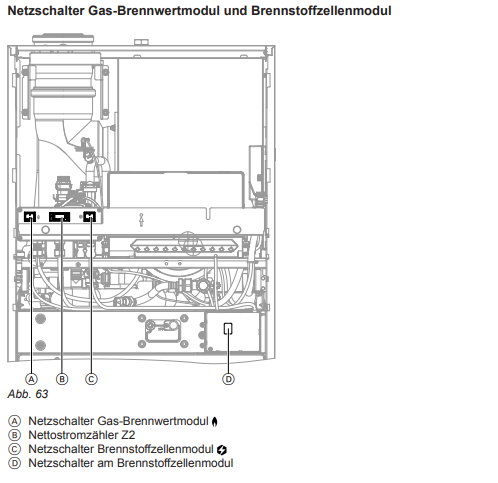 Netzschalter Gas-Brennwertmodul und Brennstoffzellenmodul

A B C D

Abb. 63

A Netzschalter Gas-Brennwertmodul
B Nettostromzähler Z2
C Netzschalter Brennstoffzellenmodul
D Netzschalter am Brennstoffzellenmodul